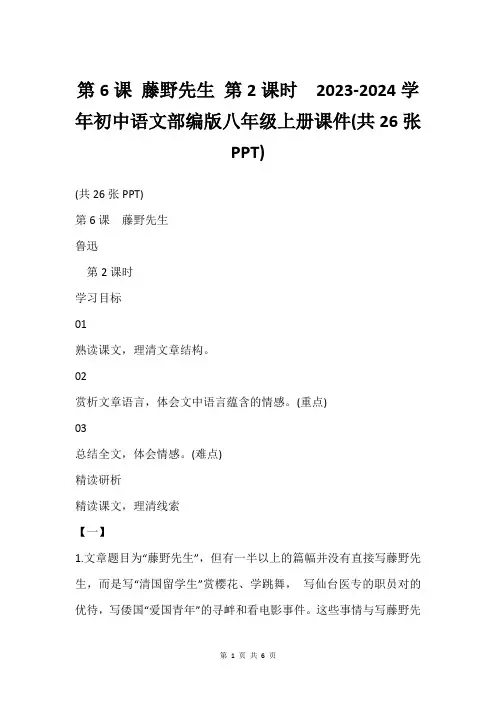 第 6 课 藤野先生 第 2 课时 2023-2024 学年初中语文部编版八年级上册课件(共 26 张 PPT)

(共 26 张 PPT)

第 6 课 藤野先生

鲁迅

第 2 课时

学习目标

01

熟读课文，理清文章结构。

02

赏析文章语言，体会文中语言蕴含的情感。(重点)

03

总结全文，体会情感。(难点)

精读研析

精读课文，理清线索

【一】

1.文章题目为“藤野先生”，但有一半以上的篇幅并没有直接写藤野先生，而是写“清国留学生”赏樱花、学跳舞， 写仙台医专的职员对的优待，写倭国“爱国青年”的寻衅和看电影事件。这些事情与写藤野先

第 1 页 共 6 页